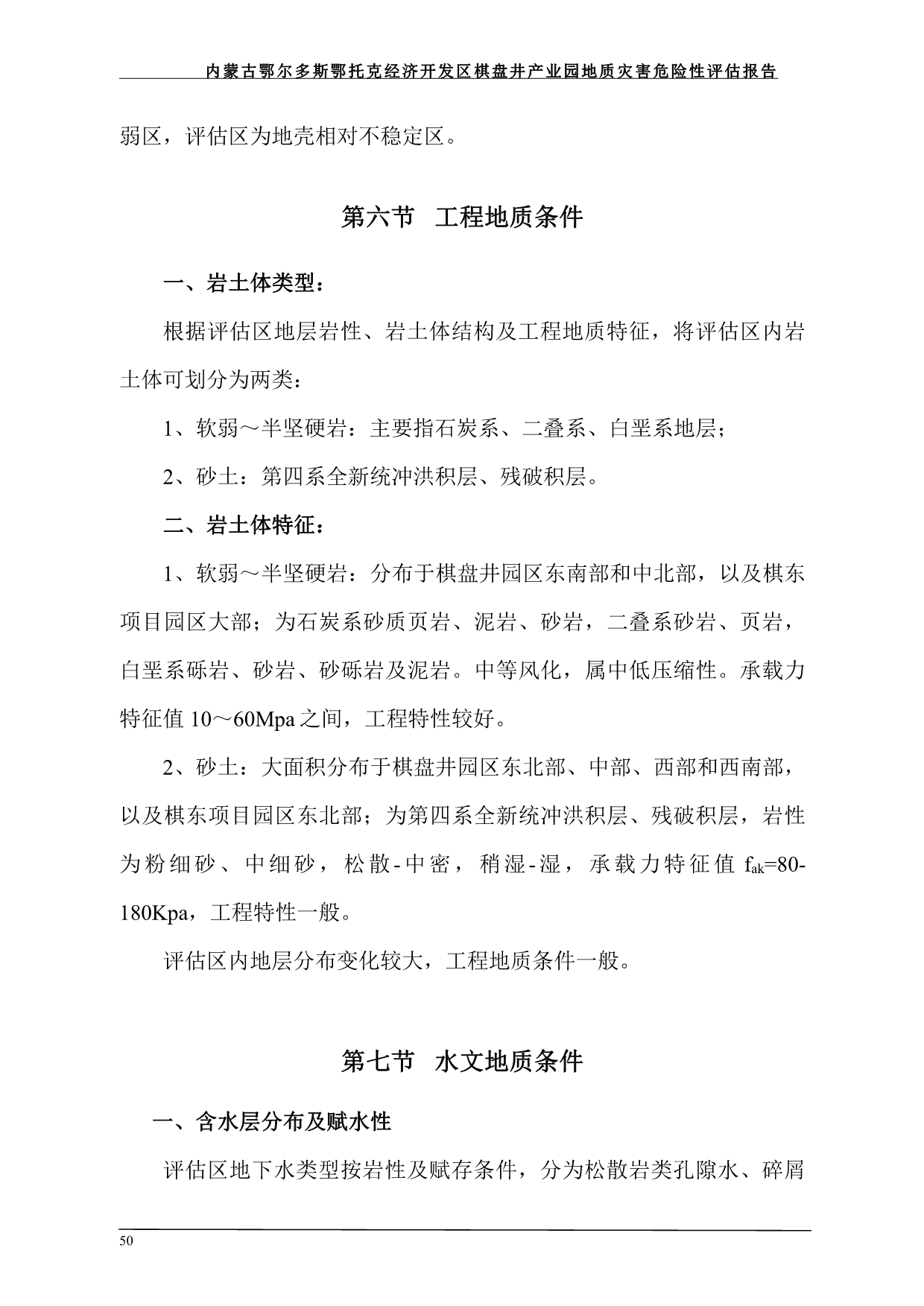 内蒙古鄂尔多斯鄂托克经济开发区棋盘井产业园地质灾害危险性评估报告

弱区，评估区为地壳相对不稳定区。

第六节　工程地质条件

一、岩土体类型：

根据评估区地层岩性、岩土体结构及工程地质特征，将评估区内岩土体可划分为两类：

1、软弱～半坚硬岩：主要指石炭系、二叠系、白垩系地层；

2、砂土：第四系全新统冲洪积层、残破积层。

二、岩土体特征：

1、软弱～半坚硬岩：分布于棋盘井园区东南部和中北部，以及棋东项目园区大部；为石炭系砂质页岩、泥岩、砂岩，二叠系砂岩、页岩，白垩系砾岩、砂岩、砂砾岩及泥岩。中等风化，属中低压缩性。承载力特征值 10～60Mpa 之间，工程特性较好。

2、砂土：大面积分布于棋盘井园区东北部、中部、西部和西南部，以及棋东项目园区东北部；为第四系全新统冲洪积层、残破积层，岩性为粉细砂、中细砂，松散-中密，稍湿-湿，承载力特征值 $f_{ak}$=80-180Kpa，工程特性一般。

评估区内地层分布变化较大，工程地质条件一般。

第七节　水文地质条件

一、含水层分布及赋水性

评估区地下水类型按岩性及赋存条件，分为松散岩类孔隙水、碎屑

50